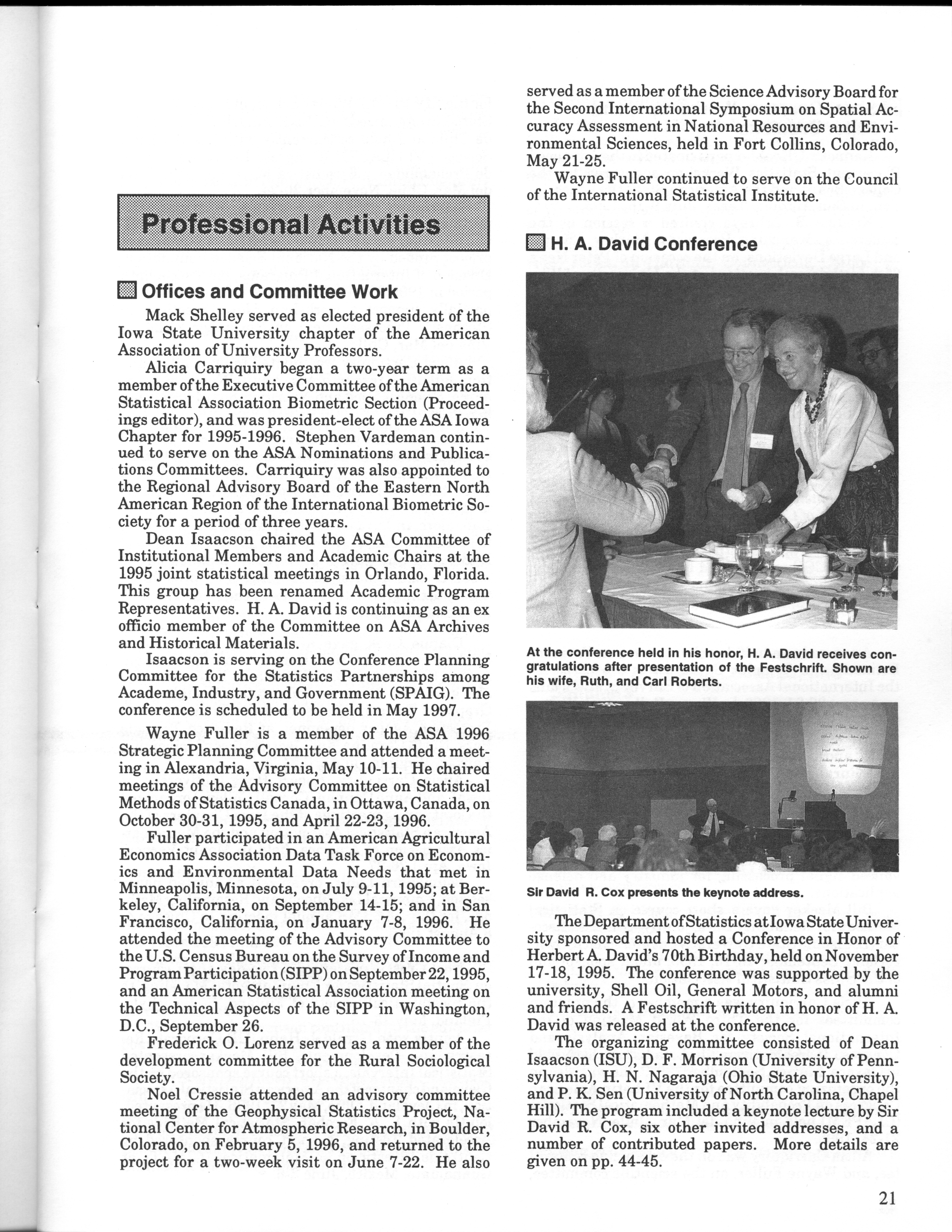 Professional Activities

Offices and Committee Work

Mack Shelley served as elected president of the Iowa State University chapter of the American Association of University Professors.

Alicia Carriquiry began a two-year term as a member of the Executive Committee of the American Statistical Association Biometric Section (Proceedings editor), and was president-elect of the ASA Iowa Chapter for 1995-1996. Stephen Vardeman continued to serve on the ASA Nominations and Publications Committees. Carriquiry was also appointed to the Regional Advisory Board of the Eastern North American Region of the International Biometric Society for a period of three years.

Dean Isaacson chaired the ASA Committee of Institutional Members and Academic Chairs at the 1995 joint statistical meetings in Orlando, Florida. This group has been renamed Academic Program Representatives. H. A. David is continuing as an ex officio member of the Committee on ASA Archives and Historical Materials.

Isaacson is serving on the Conference Planning Committee for the Statistics Partnerships among Academe, Industry, and Government (SPAIG). The conference is scheduled to be held in May 1997.

Wayne Fuller is a member of the ASA 1996 Strategic Planning Committee and attended a meeting in Alexandria, Virginia, May 10-11. He chaired meetings of the Advisory Committee on Statistical Methods of Statistics Canada, in Ottawa, Canada, on October 30-31, 1995, and April 22-23, 1996.

Fuller participated in an American Agricultural Economics Association Data Task Force on Economics and Environmental Data Needs that met in Minneapolis, Minnesota, on July 9-11, 1995; at Berkeley, California, on September 14-15; and in San Francisco, California, on January 7-8, 1996. He attended the meeting of the Advisory Committee to the U.S. Census Bureau on the Survey of Income and Program Participation (SIPP) on September 22, 1995, and an American Statistical Association meeting on the Technical Aspects of the SIPP in Washington, D.C., September 26.

Frederick O. Lorenz served as a member of the development committee for the Rural Sociological Society.

Noel Cressie attended an advisory committee meeting of the Geophysical Statistics Project, National Center for Atmospheric Research, in Boulder, Colorado, on February 5, 1996, and returned to the project for a two-week visit on June 7-22. He also served as a member of the Science Advisory Board for the Second International Symposium on Spatial Accuracy Assessment in National Resources and Environmental Sciences, held in Fort Collins, Colorado, May 21-25.

Wayne Fuller continued to serve on the Council of the International Statistical Institute.

H. A. David Conference

At the conference held in his honor, H. A. David receives congratulations after presentation of the Festschrift. Shown are his wife, Ruth, and Carl Roberts.

Sir David R. Cox presents the keynote address.

The Department of Statistics at Iowa State University sponsored and hosted a Conference in Honor of Herbert A. David's 70th Birthday, held on November 17-18, 1995. The conference was supported by the university, Shell Oil, General Motors, and alumni and friends. A Festschrift written in honor of H. A. David was released at the conference.

The organizing committee consisted of Dean Isaacson (ISU), D. F. Morrison (University of Pennsylvania), H. N. Nagaraja (Ohio State University), and P. K. Sen (University of North Carolina, Chapel Hill). The program included a keynote lecture by Sir David R. Cox, six other invited addresses, and a number of contributed papers. More details are given on pp. 44-45.

21